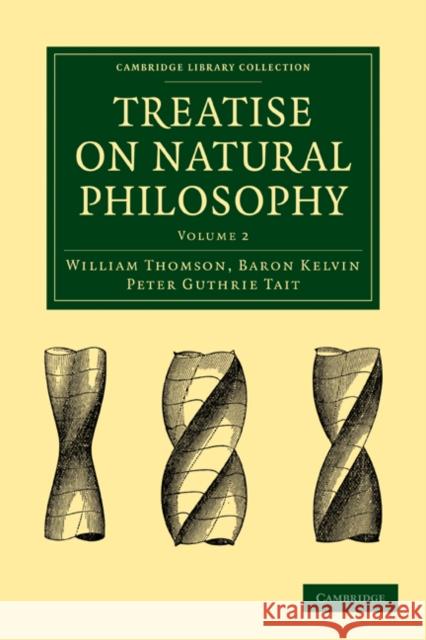 CAMBRIDGE LIBRARY COLLECTION

TREATISE ON NATURAL PHILOSOPHY

VOLUME 2

WILLIAM THOMSON, BARON KELVIN
PETER GUTHRIE TAIT

CAMBRIDGE